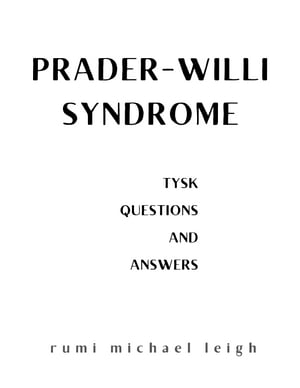 PRADER-WILLI SYNDROME

TYSK
QUESTIONS
AND
ANSWERS

rumi michael leigh